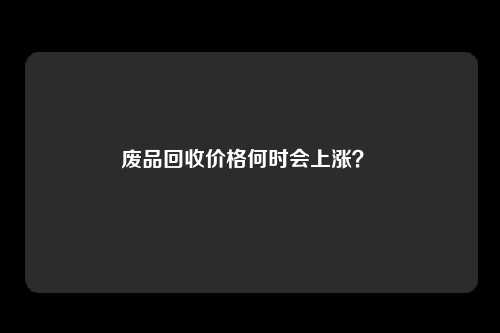 废品回收价格何时会上涨?